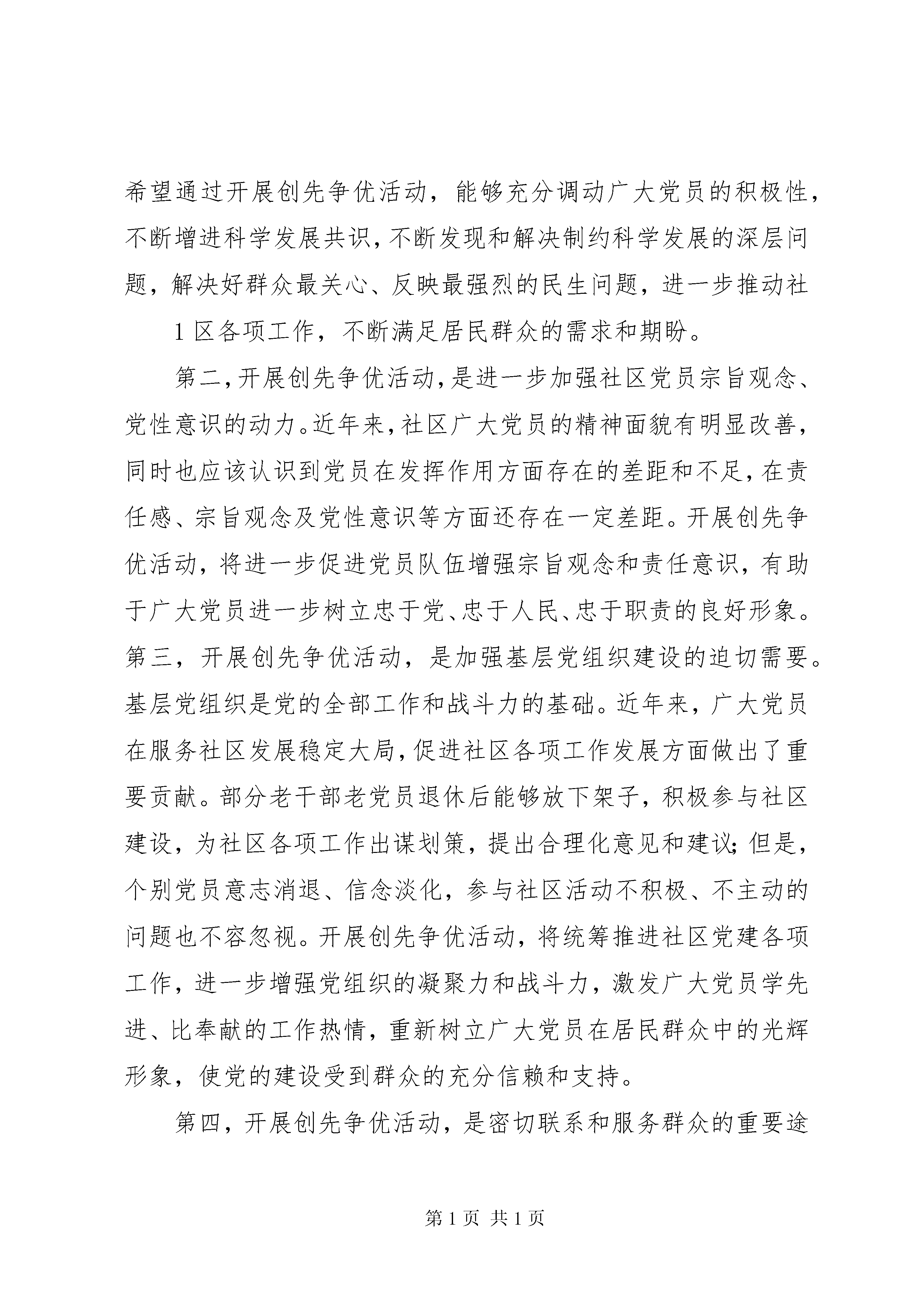 希望通过开展创先争优活动，能够充分调动广大党员的积极性，不断增进科学发展共识，不断发现和解决制约科学发展的深层问题，解决好群众最关心、反映最强烈的民生问题，进一步推动社

1 区各项工作，不断满足居民群众的需求和期盼。

第二，开展创先争优活动，是进一步加强社区党员宗旨观念、党性意识的动力。近年来，社区广大党员的精神面貌有明显改善，同时也应该认识到党员在发挥作用方面存在的差距和不足，在责任感、宗旨观念及党性意识等方面还存在一定差距。开展创先争优活动，将进一步促进党员队伍增强宗旨观念和责任意识，有助于广大党员进一步树立忠于党、忠于人民、忠于职责的良好形象。第三，开展创先争优活动，是加强基层党组织建设的迫切需要。基层党组织是党的全部工作和战斗力的基础。近年来，广大党员在服务社区发展稳定大局，促进社区各项工作发展方面做出了重要贡献。部分老干部老党员退休后能够放下架子，积极参与社区建设，为社区各项工作出谋划策，提出合理化意见和建议;但是，个别党员意志消退、信念淡化，参与社区活动不积极、不主动的问题也不容忽视。开展创先争优活动，将统筹推进社区党建各项工作，进一步增强党组织的凝聚力和战斗力，激发广大党员学先进、比奉献的工作热情，重新树立广大党员在居民群众中的光辉形象，使党的建设受到群众的充分信赖和支持。

第四，开展创先争优活动，是密切联系和服务群众的重要途

第 1 页 共 1 页